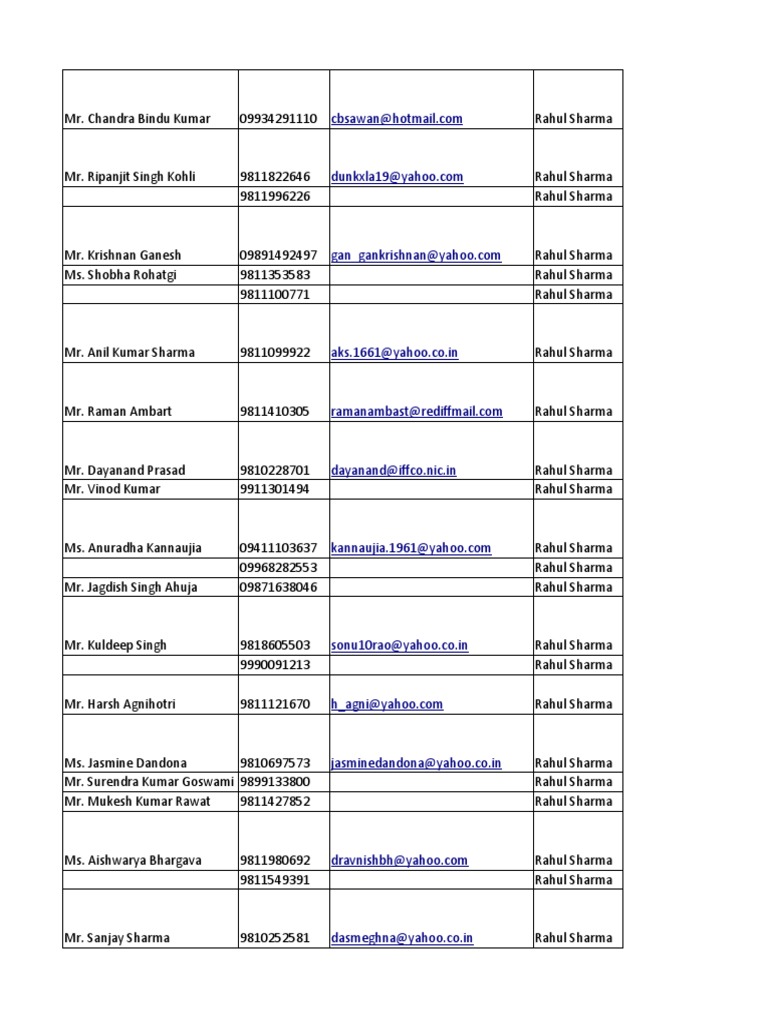 | | | | |
|---|---|---|---|
| Mr. Chandra Bindu Kumar | 09934291110 | cbsawan@hotmail.com | Rahul Sharma |
| Mr. Ripanjit Singh Kohli | 9811822646 | dunkxla19@yahoo.com | Rahul Sharma |
| | 9811996226 | | Rahul Sharma |
| Mr. Krishnan Ganesh | 09891492497 | gan_gankrishnan@yahoo.com | Rahul Sharma |
| Ms. Shobha Rohatgi | 9811353583 | | Rahul Sharma |
| | 9811100771 | | Rahul Sharma |
| Mr. Anil Kumar Sharma | 9811099922 | aks.1661@yahoo.co.in | Rahul Sharma |
| Mr. Raman Ambart | 9811410305 | ramanambast@rediffmail.com | Rahul Sharma |
| Mr. Dayanand Prasad | 9810228701 | dayanand@iffco.nic.in | Rahul Sharma |
| Mr. Vinod Kumar | 9911301494 | | Rahul Sharma |
| Ms. Anuradha Kannaujia | 09411103637 | kannaujia.1961@yahoo.com | Rahul Sharma |
| | 09968282553 | | Rahul Sharma |
| Mr. Jagdish Singh Ahuja | 09871638046 | | Rahul Sharma |
| Mr. Kuldeep Singh | 9818605503 | sonu10rao@yahoo.co.in | Rahul Sharma |
| | 9990091213 | | Rahul Sharma |
| Mr. Harsh Agnihotri | 9811121670 | h_agni@yahoo.com | Rahul Sharma |
| Ms. Jasmine Dandona | 9810697573 | jasminedandona@yahoo.co.in | Rahul Sharma |
| Mr. Surendra Kumar Goswami | 9899133800 | | Rahul Sharma |
| Mr. Mukesh Kumar Rawat | 9811427852 | | Rahul Sharma |
| Ms. Aishwarya Bhargava | 9811980692 | dravnishbh@yahoo.com | Rahul Sharma |
| | 9811549391 | | Rahul Sharma |
| Mr. Sanjay Sharma | 9810252581 | dasmeghna@yahoo.co.in | Rahul Sharma |